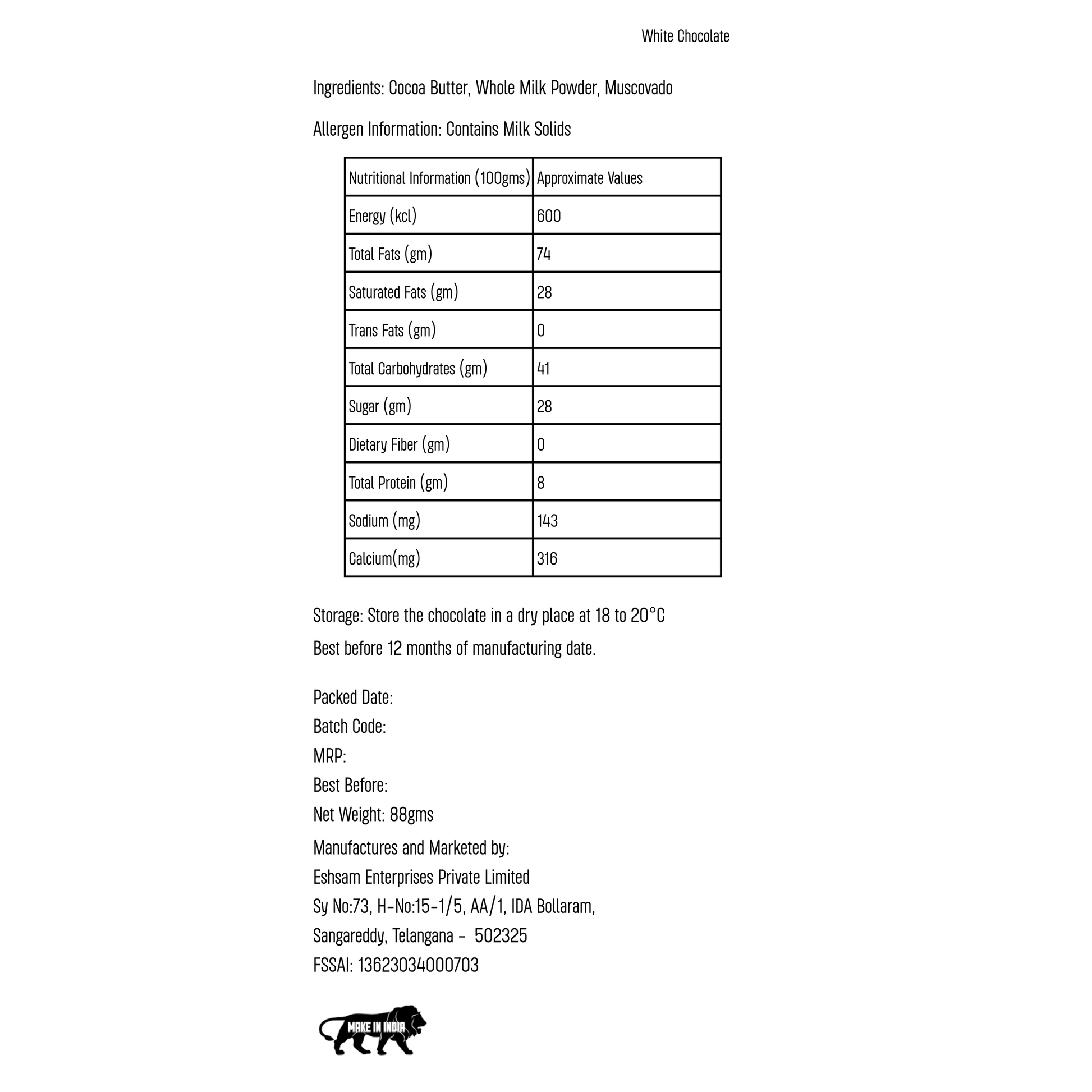 White Chocolate

Ingredients: Cocoa Butter, Whole Milk Powder, Muscovado

Allergen Information: Contains Milk Solids

| Nutritional Information (100gms) | Approximate Values |
|---|---|
| Energy (kcl) | 600 |
| Total Fats (gm) | 74 |
| Saturated Fats (gm) | 28 |
| Trans Fats (gm) | 0 |
| Total Carbohydrates (gm) | 41 |
| Sugar (gm) | 28 |
| Dietary Fiber (gm) | 0 |
| Total Protein (gm) | 8 |
| Sodium (mg) | 143 |
| Calcium(mg) | 316 |

Storage: Store the chocolate in a dry place at 18 to 20°C

Best before 12 months of manufacturing date.

Packed Date:
Batch Code:
MRP:
Best Before:
Net Weight: 88gms
Manufactures and Marketed by:
Eshsam Enterprises Private Limited
Sy No:73, H-No:15-1/5, AA/1, IDA Bollaram,
Sangareddy, Telangana - 502325
FSSAI: 13623034000703

MAKE IN INDIA